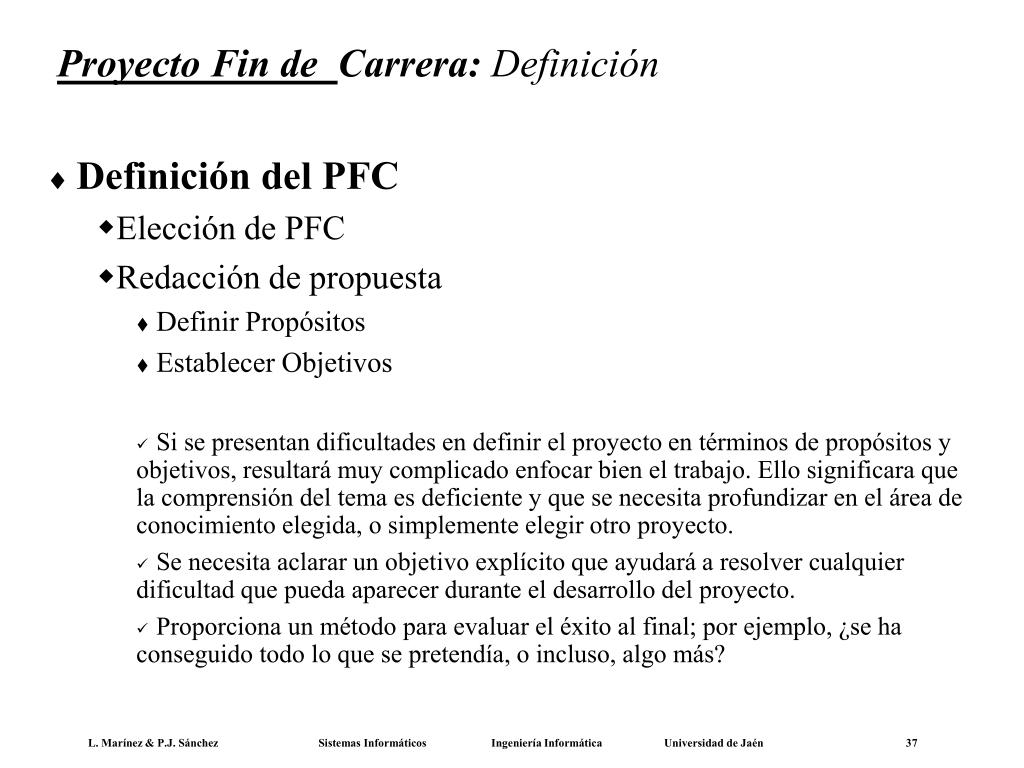 Proyecto Fin de Carrera: Definición

♦ Definición del PFC

◆Elección de PFC

◆Redacción de propuesta

♦ Definir Propósitos

♦ Establecer Objetivos

✓ Si se presentan dificultades en definir el proyecto en términos de propósitos y objetivos, resultará muy complicado enfocar bien el trabajo. Ello significara que la comprensión del tema es deficiente y que se necesita profundizar en el área de conocimiento elegida, o simplemente elegir otro proyecto.

✓ Se necesita aclarar un objetivo explícito que ayudará a resolver cualquier dificultad que pueda aparecer durante el desarrollo del proyecto.

✓ Proporciona un método para evaluar el éxito al final; por ejemplo, ¿se ha conseguido todo lo que se pretendía, o incluso, algo más?

L. Marínez & P.J. Sánchez Sistemas Informáticos Ingeniería Informática Universidad de Jaén 37